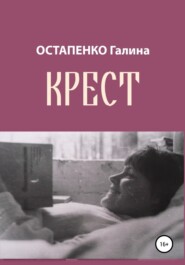 ОСТАПЕНКО Галина

КРЕСТ

16+